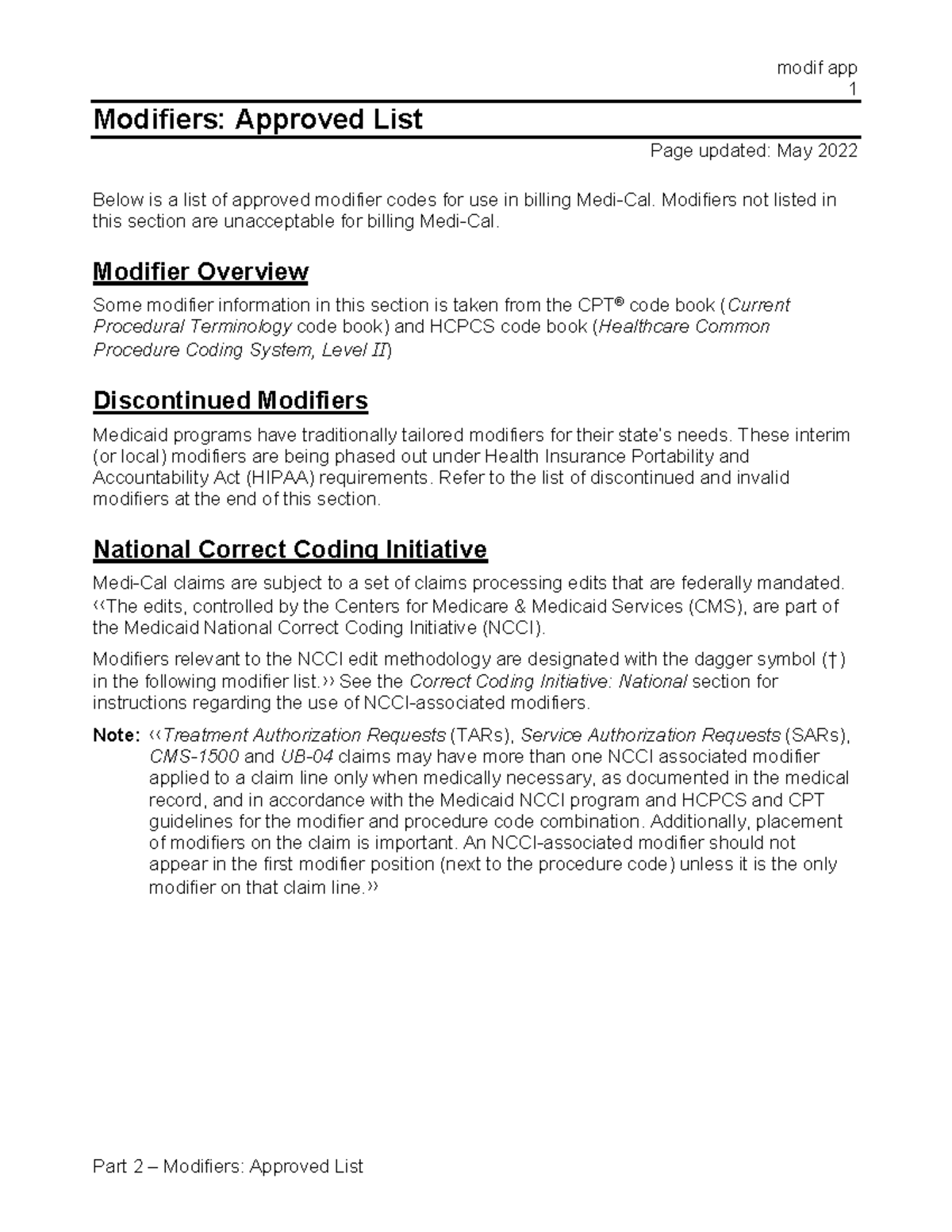 modif app
1

Modifiers: Approved List

Page updated: May 2022

Below is a list of approved modifier codes for use in billing Medi-Cal. Modifiers not listed in this section are unacceptable for billing Medi-Cal.

Modifier Overview

Some modifier information in this section is taken from the CPT® code book (Current Procedural Terminology code book) and HCPCS code book (Healthcare Common Procedure Coding System, Level II)

Discontinued Modifiers

Medicaid programs have traditionally tailored modifiers for their state's needs. These interim (or local) modifiers are being phased out under Health Insurance Portability and Accountability Act (HIPAA) requirements. Refer to the list of discontinued and invalid modifiers at the end of this section.

National Correct Coding Initiative

Medi-Cal claims are subject to a set of claims processing edits that are federally mandated. ‹‹The edits, controlled by the Centers for Medicare & Medicaid Services (CMS), are part of the Medicaid National Correct Coding Initiative (NCCI).

Modifiers relevant to the NCCI edit methodology are designated with the dagger symbol (†) in the following modifier list.›› See the Correct Coding Initiative: National section for instructions regarding the use of NCCI-associated modifiers.

Note: ‹‹Treatment Authorization Requests (TARs), Service Authorization Requests (SARs), CMS-1500 and UB-04 claims may have more than one NCCI associated modifier applied to a claim line only when medically necessary, as documented in the medical record, and in accordance with the Medicaid NCCI program and HCPCS and CPT guidelines for the modifier and procedure code combination. Additionally, placement of modifiers on the claim is important. An NCCI-associated modifier should not appear in the first modifier position (next to the procedure code) unless it is the only modifier on that claim line.››

Part 2 – Modifiers: Approved List